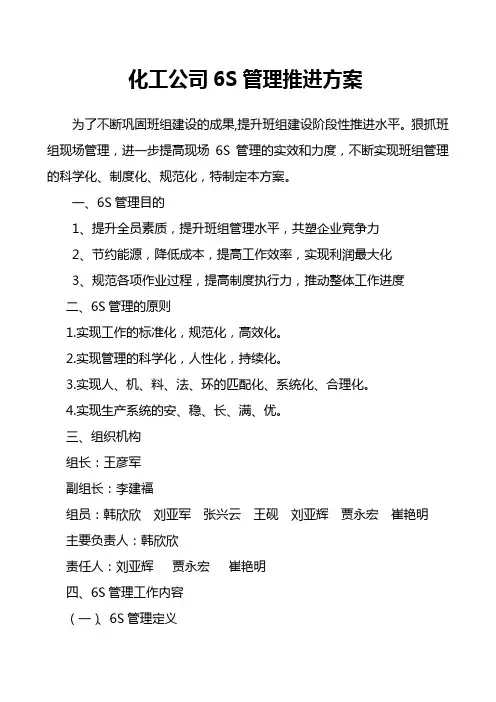 化工公司 6S 管理推进方案

为了不断巩固班组建设的成果,提升班组建设阶段性推进水平。狠抓班组现场管理，进一步提高现场 6S 管理的实效和力度，不断实现班组管理的科学化、制度化、规范化，特制定本方案。

一、6S 管理目的

1、提升全员素质，提升班组管理水平，共塑企业竞争力

2、节约能源，降低成本，提高工作效率，实现利润最大化

3、规范各项作业过程，提高制度执行力，推动整体工作进度

二、6S 管理的原则

1.实现工作的标准化，规范化，高效化。

2.实现管理的科学化，人性化，持续化。

3.实现人、机、料、法、环的匹配化、系统化、合理化。

4.实现生产系统的安、稳、长、满、优。

三、组织机构

组长：王彦军

副组长：李建福

组员：韩欣欣　刘亚军　张兴云　王砚　刘亚辉　贾永宏　崔艳明

主要负责人：韩欣欣

责任人：刘亚辉　贾永宏　崔艳明

四、6S 管理工作内容

（一）、6S 管理定义